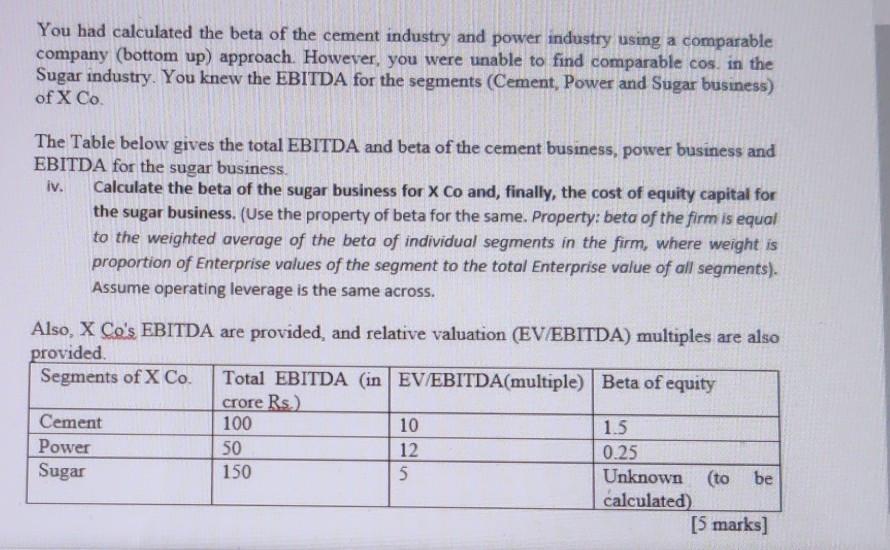 You had calculated the beta of the cement industry and power industry using a comparable company (bottom up) approach. However, you were unable to find comparable cos. in the Sugar industry. You knew the EBITDA for the segments (Cement, Power and Sugar business) of X Co.

The Table below gives the total EBITDA and beta of the cement business, power business and EBITDA for the sugar business.

iv. Calculate the beta of the sugar business for X Co and, finally, the cost of equity capital for the sugar business. (Use the property of beta for the same. Property: beta of the firm is equal to the weighted average of the beta of individual segments in the firm, where weight is proportion of Enterprise values of the segment to the total Enterprise value of all segments). Assume operating leverage is the same across.

Also, X Co's EBITDA are provided, and relative valuation (EV/EBITDA) multiples are also provided.

| Segments of X Co. | Total EBITDA (in crore Rs.) | EV/EBITDA(multiple) | Beta of equity |
|---|---|---|---|
| Cement | 100 | 10 | 1.5 |
| Power | 50 | 12 | 0.25 |
| Sugar | 150 | 5 | Unknown (to be calculated) |

[5 marks]